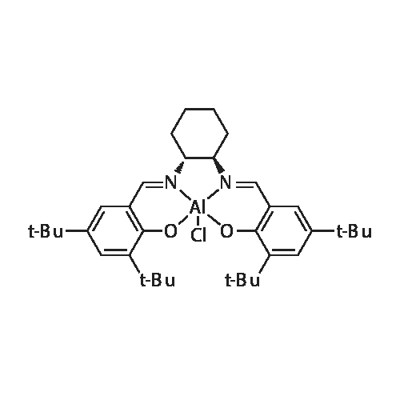 N N
Al
t-Bu O Cl O t-Bu
t-Bu t-Bu